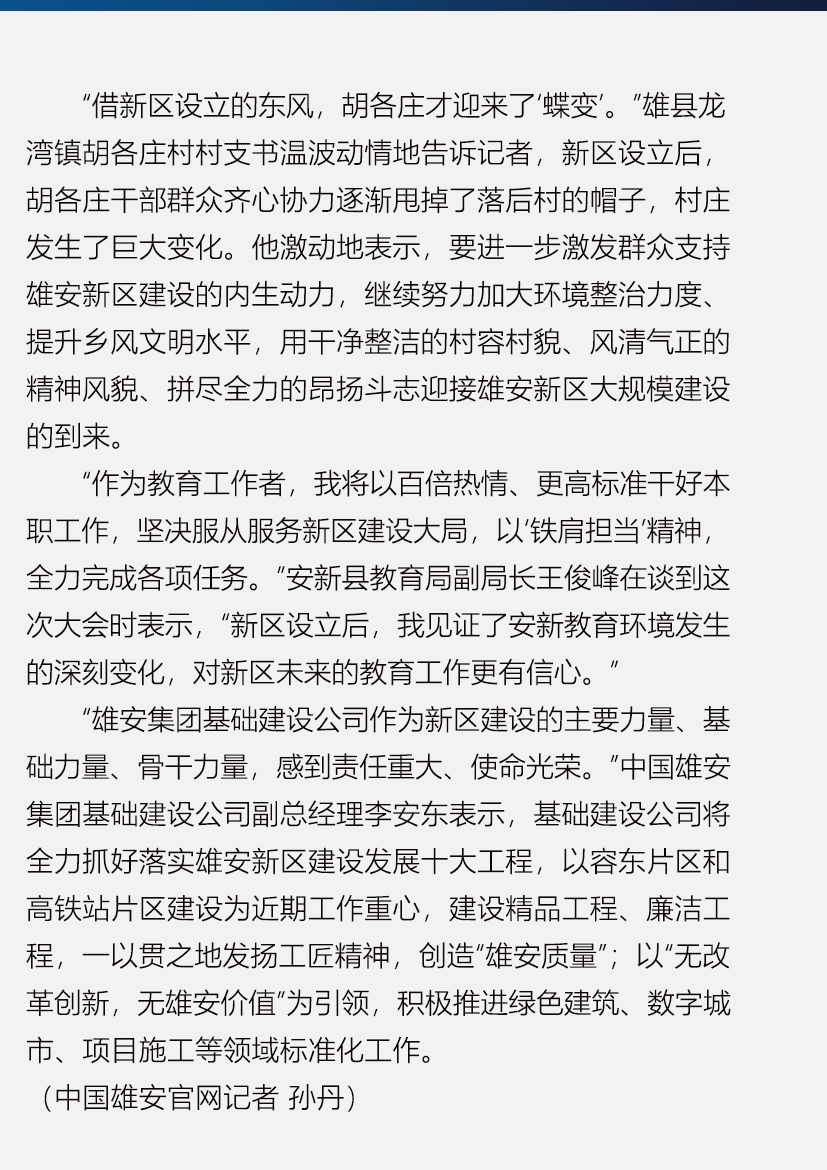 “借新区设立的东风，胡各庄才迎来了‘蝶变’。”雄县龙湾镇胡各庄村村支书温波动情地告诉记者，新区设立后，胡各庄干部群众齐心协力逐渐甩掉了落后村的帽子，村庄发生了巨大变化。他激动地表示，要进一步激发群众支持雄安新区建设的内生动力，继续努力加大环境整治力度、提升乡风文明水平，用干净整洁的村容村貌、风清气正的精神风貌、拼尽全力的昂扬斗志迎接雄安新区大规模建设的到来。

“作为教育工作者，我将以百倍热情、更高标准干好本职工作，坚决服从服务新区建设大局，以‘铁肩担当’精神，全力完成各项任务。”安新县教育局副局长王俊峰在谈到这次大会时表示，“新区设立后，我见证了安新教育环境发生的深刻变化，对新区未来的教育工作更有信心。”

“雄安集团基础建设公司作为新区建设的主要力量、基础力量、骨干力量，感到责任重大、使命光荣。”中国雄安集团基础建设公司副总经理李安东表示，基础建设公司将全力抓好落实雄安新区建设发展十大工程，以容东片区和高铁站片区建设为近期工作重心，建设精品工程、廉洁工程，一以贯之地发扬工匠精神，创造“雄安质量”；以“无改革创新，无雄安价值”为引领，积极推进绿色建筑、数字城市、项目施工等领域标准化工作。

（中国雄安官网记者 孙丹）